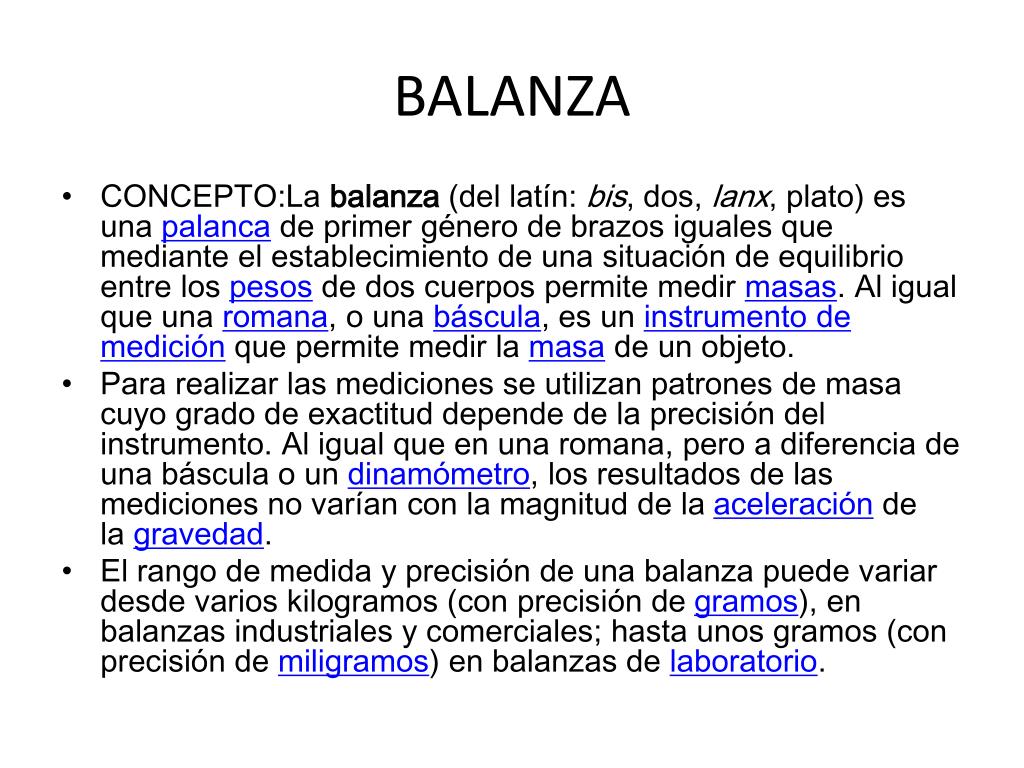 BALANZA

• CONCEPTO:La balanza (del latín: bis, dos, lanx, plato) es una palanca de primer género de brazos iguales que mediante el establecimiento de una situación de equilibrio entre los pesos de dos cuerpos permite medir masas. Al igual que una romana, o una báscula, es un instrumento de medición que permite medir la masa de un objeto.

• Para realizar las mediciones se utilizan patrones de masa cuyo grado de exactitud depende de la precisión del instrumento. Al igual que en una romana, pero a diferencia de una báscula o un dinamómetro, los resultados de las mediciones no varían con la magnitud de la aceleración de la gravedad.

• El rango de medida y precisión de una balanza puede variar desde varios kilogramos (con precisión de gramos), en balanzas industriales y comerciales; hasta unos gramos (con precisión de miligramos) en balanzas de laboratorio.